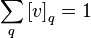 $\sum_{q} [v]_q = 1$